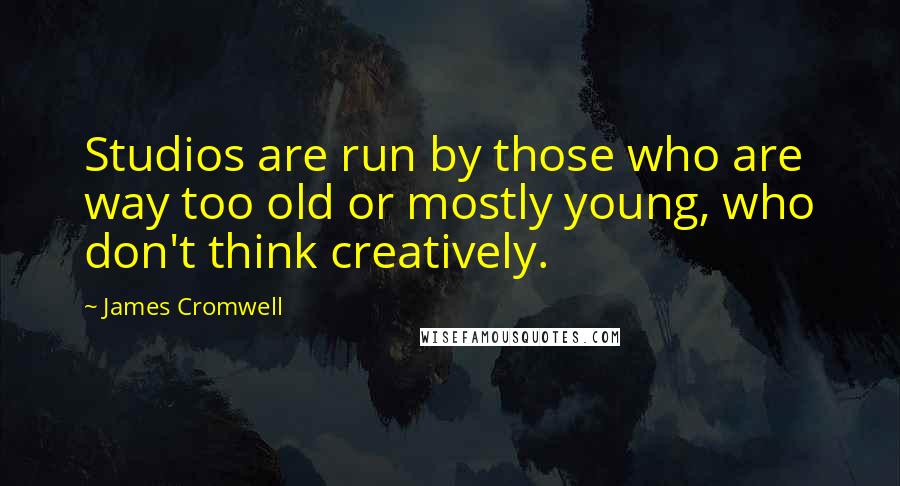 Studios are run by those who are way too old or mostly young, who don't think creatively.

~ James Cromwell

WISEFAMOUSQUOTES.COM